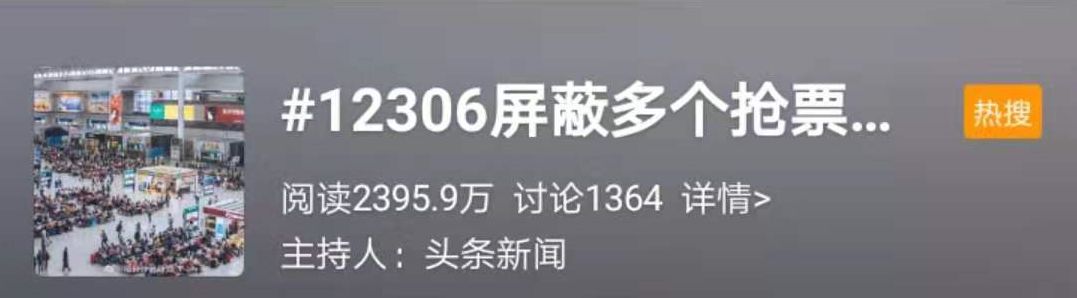 #12306屏蔽多个抢票...

热搜

阅读2395.9万 讨论1364 详情>

主持人：头条新闻